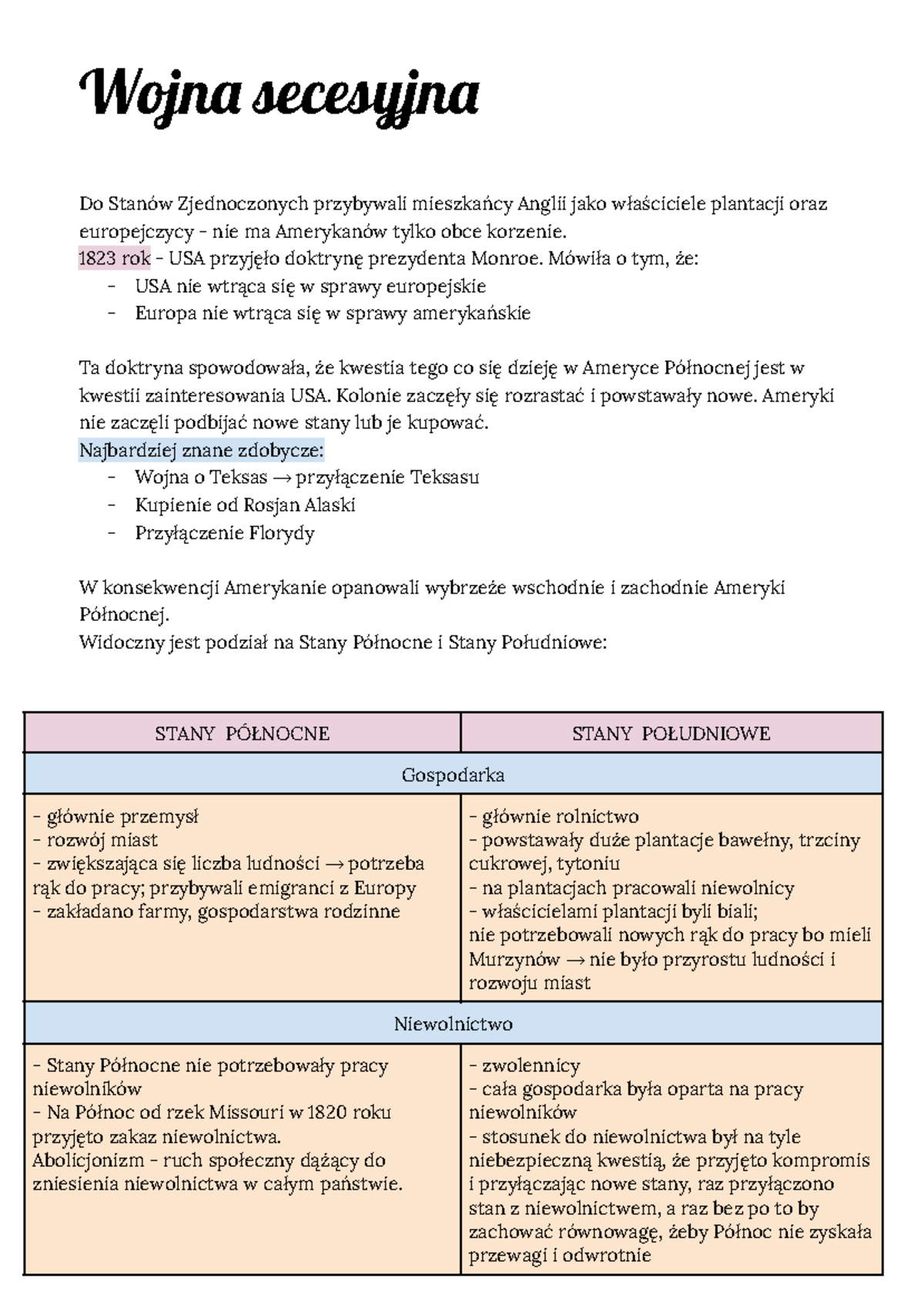 Wojna secesyjna

Do Stanów Zjednoczonych przybywali mieszkańcy Anglii jako właściciele plantacji oraz europejczycy - nie ma Amerykanów tylko obce korzenie.
1823 rok - USA przyjęło doktrynę prezydenta Monroe. Mówiła o tym, że:
- USA nie wtrąca się w sprawy europejskie
- Europa nie wtrąca się w sprawy amerykańskie

Ta doktryna spowodowała, że kwestia tego co się dzieję w Ameryce Północnej jest w kwestii zainteresowania USA. Kolonie zaczęły się rozrastać i powstawały nowe. Ameryki nie zaczęli podbijać nowe stany lub je kupować.
Najbardziej znane zdobycze:
- Wojna o Teksas → przyłączenie Teksasu
- Kupienie od Rosjan Alaski
- Przyłączenie Florydy

W konsekwencji Amerykanie opanowali wybrzeże wschodnie i zachodnie Ameryki Północnej.
Widoczny jest podział na Stany Północne i Stany Południowe:

| STANY PÓŁNOCNE | STANY POŁUDNIOWE |
|---|---|
| Gospodarka | |
| - głównie przemysł - rozwój miast - zwiększająca się liczba ludności → potrzeba rąk do pracy; przybywali emigranci z Europy - zakładano farmy, gospodarstwa rodzinne | - głównie rolnictwo - powstawały duże plantacje bawełny, trzciny cukrowej, tytoniu - na plantacjach pracowali niewolnicy - właścicielami plantacji byli biali; nie potrzebowali nowych rąk do pracy bo mieli Murzynów → nie było przyrostu ludności i rozwoju miast |
| Niewolnictwo | |
| - Stany Północne nie potrzebowały pracy niewolników - Na Północ od rzek Missouri w 1820 roku przyjęto zakaz niewolnictwa. Abolicjonizm - ruch społeczny dążący do zniesienia niewolnictwa w całym państwie. | - zwolennicy - cała gospodarka była oparta na pracy niewolników - stosunek do niewolnictwa był na tyle niebezpieczną kwestią, że przyjęto kompromis i przyłączając nowe stany, raz przyłączono stan z niewolnictwem, a raz bez po to by zachować równowagę, żeby Północ nie zyskała przewagi i odwrotnie |